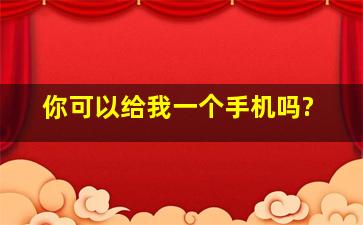 你可以给我一个手机吗?